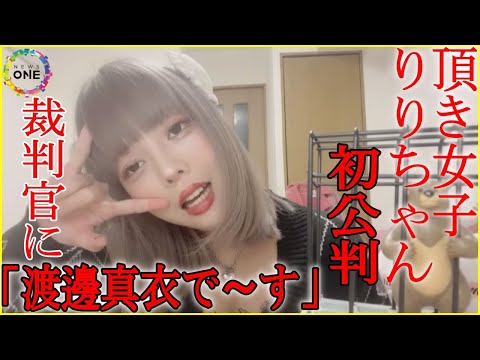 NEWS ONE

頂き女子りりちゃん

初公判

裁判官に

「渡邊真衣で～す」